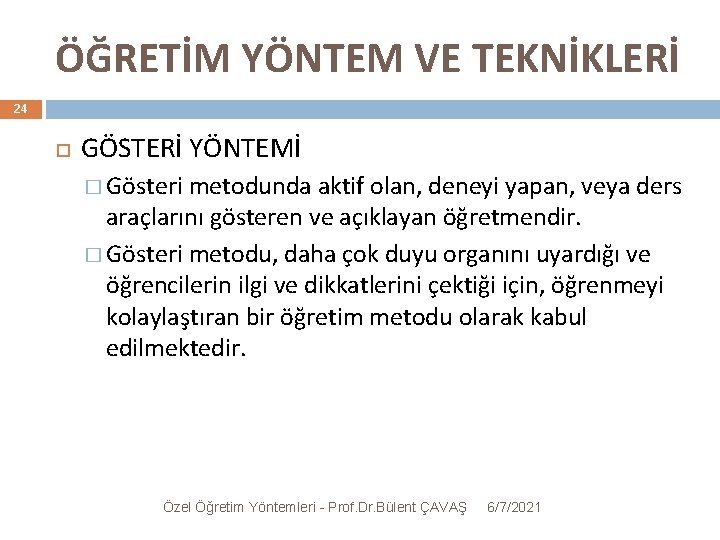 ÖĞRETİM YÖNTEM VE TEKNİKLERİ

24

GÖSTERİ YÖNTEMİ

Gösteri metodunda aktif olan, deneyi yapan, veya ders araçlarını gösteren ve açıklayan öğretmendir.

Gösteri metodu, daha çok duyu organını uyardığı ve öğrencilerin ilgi ve dikkatlerini çektiği için, öğrenmeyi kolaylaştıran bir öğretim metodu olarak kabul edilmektedir.

Özel Öğretim Yöntemleri - Prof.Dr.Bülent ÇAVAŞ 6/7/2021